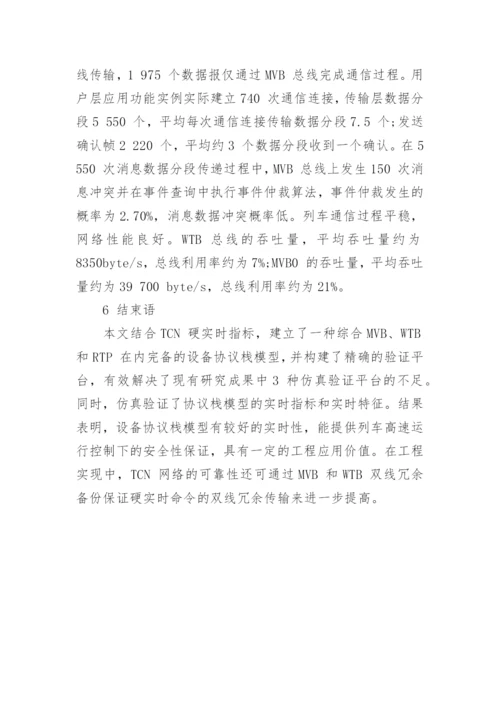 线传输，1 975 个数据报仅通过 MVB 总线完成通信过程。用户层应用功能实例实际建立 740 次通信连接，传输层数据分段 5 550 个，平均每次通信连接传输数据分段 7.5 个;发送确认帧 2 220 个，平均约 3 个数据分段收到一个确认。在 5 550 次消息数据分段传递过程中，MVB 总线上发生 150 次消息冲突并在事件查询中执行事件仲裁算法，事件仲裁发生的概率为 2.70%，消息数据冲突概率低。列车通信过程平稳，网络性能良好。WTB 总线的吞吐量，平均吞吐量约为 8350byte/s，总线利用率约为 7%;MVB0 的吞吐量，平均吞吐量约为 39 700 byte/s，总线利用率约为 21%。

6 结束语

本文结合 TCN 硬实时指标，建立了一种综合 MVB、WTB 和 RTP 在内完备的设备协议栈模型，并构建了精确的验证平台，有效解决了现有研究成果中 3 种仿真验证平台的不足。同时，仿真验证了协议栈模型的实时指标和实时特征。结果表明，设备协议栈模型有较好的实时性，能提供列车高速运行控制下的安全性保证，具有一定的工程应用价值。在工程实现中，TCN 网络的可靠性还可通过 MVB 和 WTB 双线冗余备份保证硬实时命令的双线冗余传输来进一步提高。